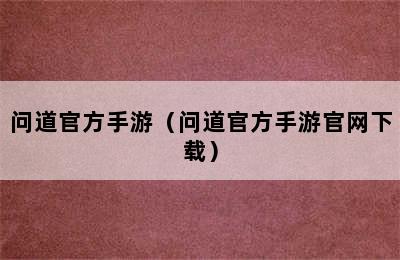 问道官方手游（问道官方手游官网下载）